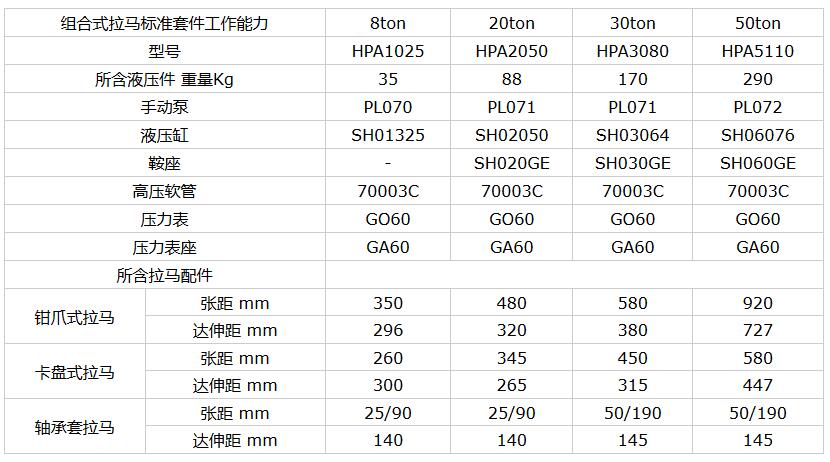 | 组合式拉马标准套件工作能力 |  | 8ton | 20ton | 30ton | 50ton |
|---|---|---|---|---|---|
| 型号 |  | HPA1025 | HPA2050 | HPA3080 | HPA5110 |
| 所含液压件 重量Kg |  | 35 | 88 | 170 | 290 |
| 手动泵 |  | PL070 | PL071 | PL071 | PL072 |
| 液压缸 |  | SH01325 | SH02050 | SH03064 | SH06076 |
| 鞍座 |  | - | SH020GE | SH030GE | SH060GE |
| 高压软管 |  | 70003C | 70003C | 70003C | 70003C |
| 压力表 |  | GO60 | GO60 | GO60 | GO60 |
| 压力表座 |  | GA60 | GA60 | GA60 | GA60 |
| 所含拉马配件 |  |  |  |  |  |
| 钳爪式拉马 | 张距 mm | 350 | 480 | 580 | 920 |
|  | 达伸距 mm | 296 | 320 | 380 | 727 |
| 卡盘式拉马 | 张距 mm | 260 | 345 | 450 | 580 |
|  | 达伸距 mm | 300 | 265 | 315 | 447 |
| 轴承套拉马 | 张距 mm | 25/90 | 25/90 | 50/190 | 50/190 |
|  | 达伸距 mm | 140 | 140 | 145 | 145 |